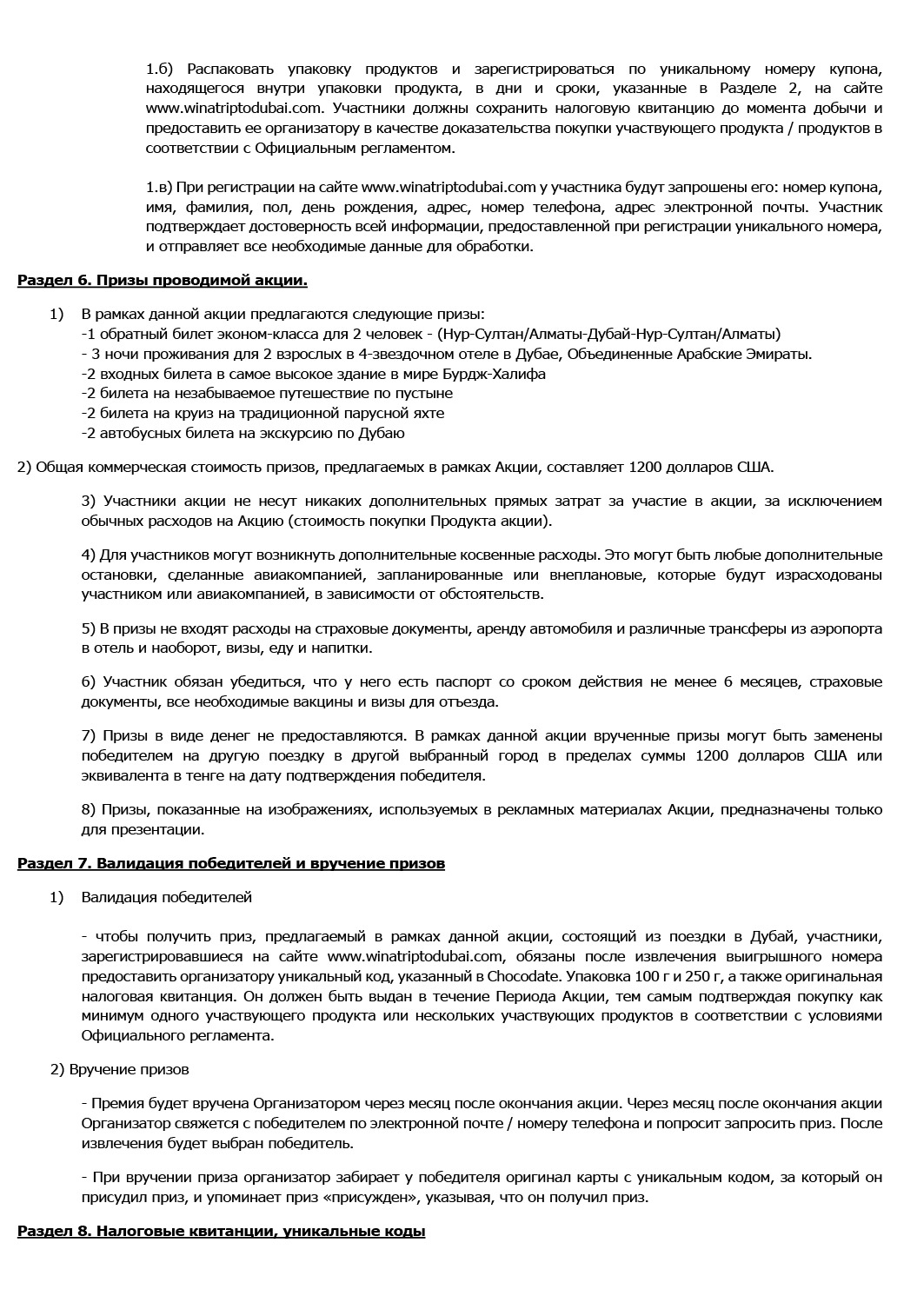 1.б) Распаковать упаковку продуктов и зарегистрироваться по уникальному номеру купона, находящегося внутри упаковки продукта, в дни и сроки, указанные в Разделе 2, на сайте www.winatriptodubai.com. Участники должны сохранить налоговую квитанцию до момента добычи и предоставить ее организатору в качестве доказательства покупки участвующего продукта / продуктов в соответствии с Официальным регламентом.

1.в) При регистрации на сайте www.winatriptodubai.com у участника будут запрошены его: номер купона, имя, фамилия, пол, день рождения, адрес, номер телефона, адрес электронной почты. Участник подтверждает достоверность всей информации, предоставленной при регистрации уникального номера, и отправляет все необходимые данные для обработки.

Раздел 6. Призы проводимой акции.

1) В рамках данной акции предлагаются следующие призы:
-1 обратный билет эконом-класса для 2 человек - (Нур-Султан/Алматы-Дубай-Нур-Султан/Алматы)
- 3 ночи проживания для 2 взрослых в 4-звездочном отеле в Дубае, Объединенные Арабские Эмираты.
-2 входных билета в самое высокое здание в мире Бурдж-Халифа
-2 билета на незабываемое путешествие по пустыне
-2 билета на круиз на традиционной парусной яхте
-2 автобусных билета на экскурсию по Дубаю

2) Общая коммерческая стоимость призов, предлагаемых в рамках Акции, составляет 1200 долларов США.

3) Участники акции не несут никаких дополнительных прямых затрат за участие в акции, за исключением обычных расходов на Акцию (стоимость покупки Продукта акции).

4) Для участников могут возникнуть дополнительные косвенные расходы. Это могут быть любые дополнительные остановки, сделанные авиакомпанией, запланированные или внеплановые, которые будут израсходованы участником или авиакомпанией, в зависимости от обстоятельств.

5) В призы не входят расходы на страховые документы, аренду автомобиля и различные трансферы из аэропорта в отель и наоборот, визы, еду и напитки.

6) Участник обязан убедиться, что у него есть паспорт со сроком действия не менее 6 месяцев, страховые документы, все необходимые вакцины и визы для отъезда.

7) Призы в виде денег не предоставляются. В рамках данной акции врученные призы могут быть заменены победителем на другую поездку в другой выбранный город в пределах суммы 1200 долларов США или эквивалента в тенге на дату подтверждения победителя.

8) Призы, показанные на изображениях, используемых в рекламных материалах Акции, предназначены только для презентации.

Раздел 7. Валидация победителей и вручение призов

1) Валидация победителей

- чтобы получить приз, предлагаемый в рамках данной акции, состоящий из поездки в Дубай, участники, зарегистрировавшиеся на сайте www.winatriptodubai.com, обязаны после извлечения выигрышного номера предоставить организатору уникальный код, указанный в Chocodate. Упаковка 100 г и 250 г, а также оригинальная налоговая квитанция. Он должен быть выдан в течение Периода Акции, тем самым подтверждая покупку как минимум одного участвующего продукта или нескольких участвующих продуктов в соответствии с условиями Официального регламента.

2) Вручение призов

- Премия будет вручена Организатором через месяц после окончания акции. Через месяц после окончания акции Организатор свяжется с победителем по электронной почте / номеру телефона и попросит запросить приз. После извлечения будет выбран победитель.

- При вручении приза организатор забирает у победителя оригинал карты с уникальным кодом, за который он присудил приз, и упоминает приз «присужден», указывая, что он получил приз.

Раздел 8. Налоговые квитанции, уникальные коды